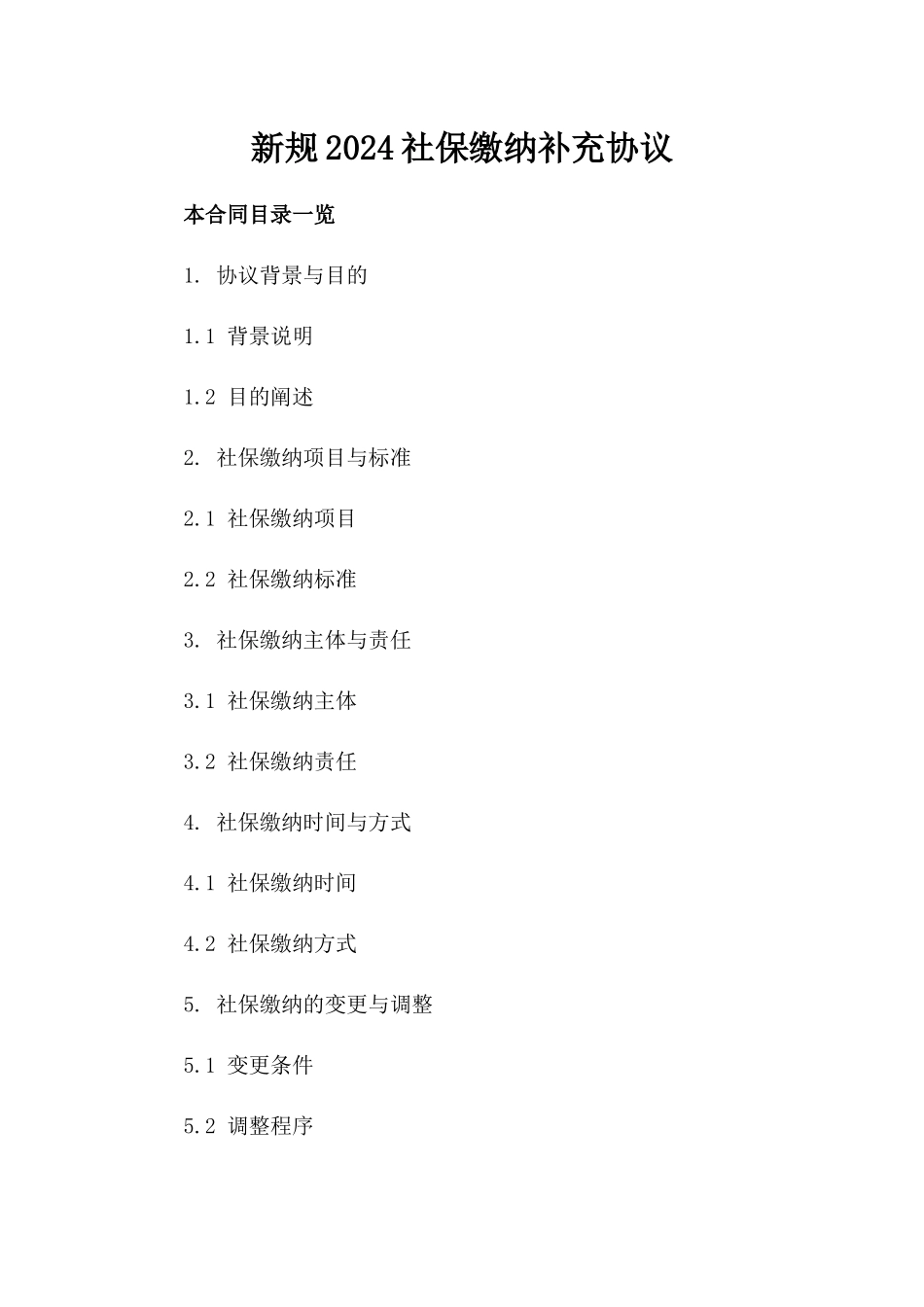 新规2024社保缴纳补充协议

本合同目录一览

1. 协议背景与目的

1.1 背景说明

1.2 目的阐述

2. 社保缴纳项目与标准

2.1 社保缴纳项目

2.2 社保缴纳标准

3. 社保缴纳主体与责任

3.1 社保缴纳主体

3.2 社保缴纳责任

4. 社保缴纳时间与方式

4.1 社保缴纳时间

4.2 社保缴纳方式

5. 社保缴纳的变更与调整

5.1 变更条件

5.2 调整程序